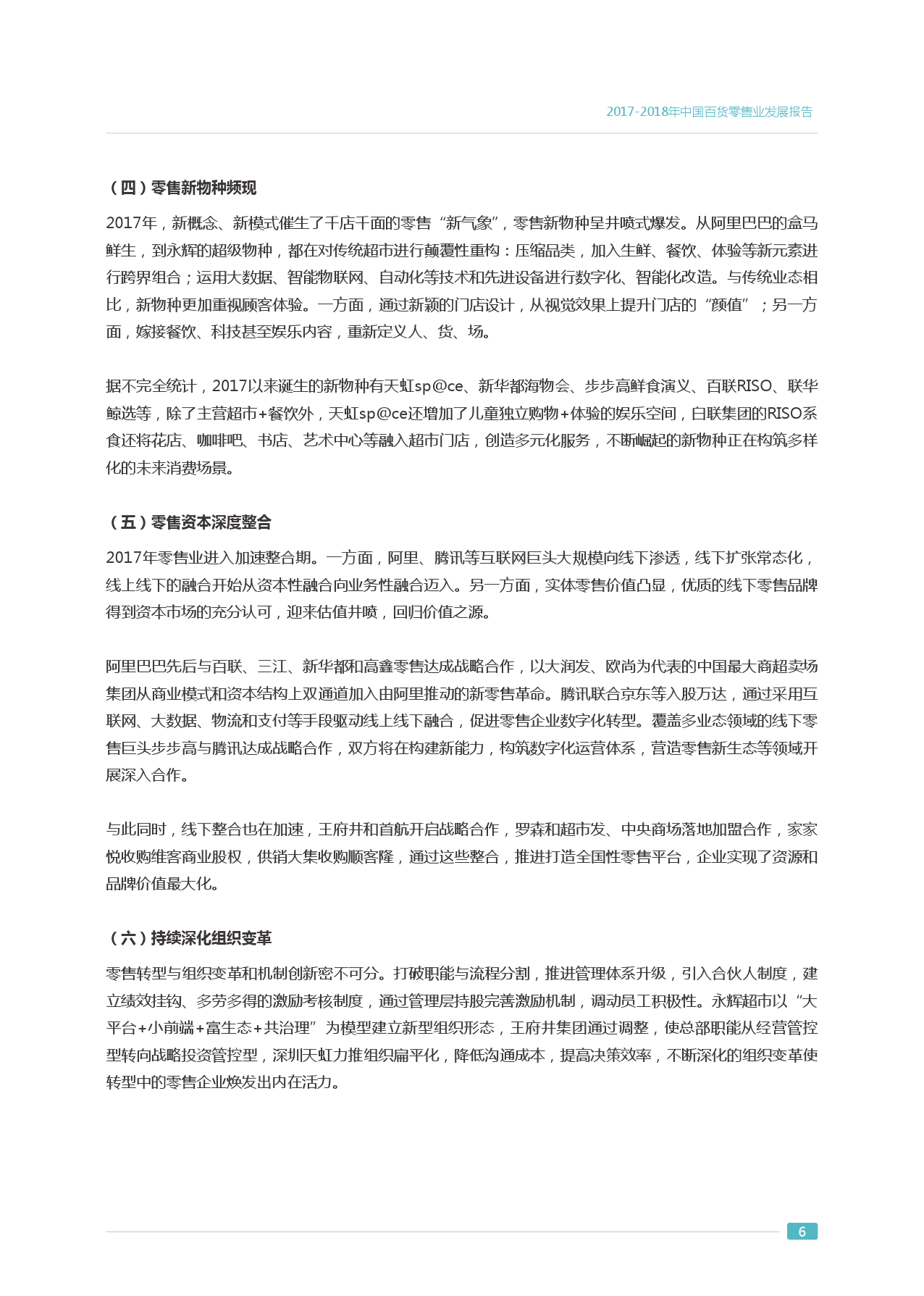 2017-2018年中国百货零售业发展报告

（四）零售新物种频现

2017年，新概念、新模式催生了千店千面的零售“新气象”，零售新物种呈井喷式爆发。从阿里巴巴的盒马鲜生，到永辉的超级物种，都在对传统超市进行颠覆性重构：压缩品类，加入生鲜、餐饮、体验等新元素进行跨界组合；运用大数据、智能物联网、自动化等技术和先进设备进行数字化、智能化改造。与传统业态相比，新物种更加重视顾客体验。一方面，通过新颖的门店设计，从视觉效果上提升门店的“颜值”；另一方面，嫁接餐饮、科技甚至娱乐内容，重新定义人、货、场。

据不完全统计，2017以来诞生的新物种有天虹sp@ce、新华都海物会、步步高鲜食演义、百联RISO、联华鲸选等，除了主营超市+餐饮外，天虹sp@ce还增加了儿童独立购物+体验的娱乐空间，白联集团的RISO系食还将花店、咖啡吧、书店、艺术中心等融入超市门店，创造多元化服务，不断崛起的新物种正在构筑多样化的未来消费场景。

（五）零售资本深度整合

2017年零售业进入加速整合期。一方面，阿里、腾讯等互联网巨头大规模向线下渗透，线下扩张常态化，线上线下的融合开始从资本性融合向业务性融合迈入。另一方面，实体零售价值凸显，优质的线下零售品牌得到资本市场的充分认可，迎来估值井喷，回归价值之源。

阿里巴巴先后与百联、三江、新华都和高鑫零售达成战略合作，以大润发、欧尚为代表的中国最大商超卖场集团从商业模式和资本结构上双通道加入由阿里推动的新零售革命。腾讯联合京东等入股万达，通过采用互联网、大数据、物流和支付等手段驱动线上线下融合，促进零售企业数字化转型。覆盖多业态领域的线下零售巨头步步高与腾讯达成战略合作，双方将在构建新能力，构筑数字化运营体系，营造零售新生态等领域开展深入合作。

与此同时，线下整合也在加速，王府井和首航开启战略合作，罗森和超市发、中央商场落地加盟合作，家家悦收购维客商业股权，供销大集收购顺客隆，通过这些整合，推进打造全国性零售平台，企业实现了资源和品牌价值最大化。

（六）持续深化组织变革

零售转型与组织变革和机制创新密不可分。打破职能与流程分割，推进管理体系升级，引入合伙人制度，建立绩效挂钩、多劳多得的激励考核制度，通过管理层持股完善激励机制，调动员工积极性。永辉超市以“大平台+小前端+富生态+共治理”为模型建立新型组织形态，王府井集团通过调整，使总部职能从经营管控型转向战略投资管控型，深圳天虹力推组织扁平化，降低沟通成本，提高决策效率，不断深化的组织变革使转型中的零售企业焕发出内在活力。

6